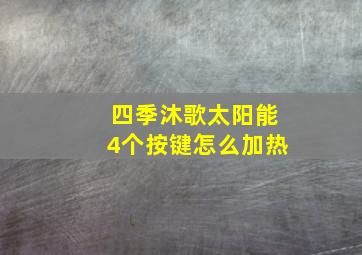 四季沐歌太阳能
4个按键怎么加热